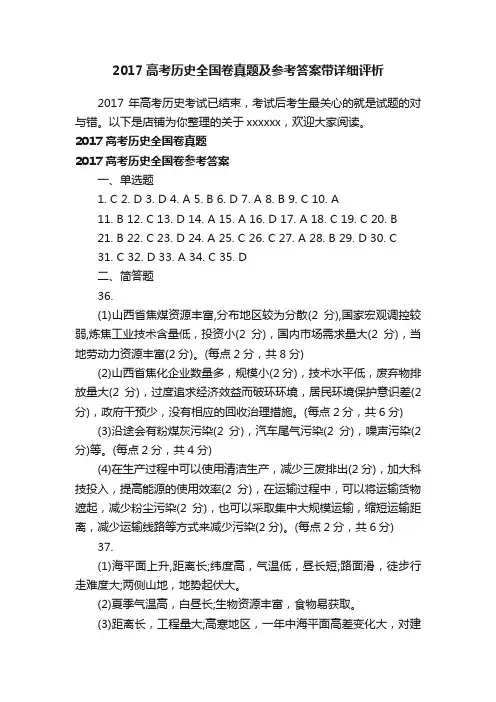 2017 高考历史全国卷真题及参考答案带详细评析

2017 年高考历史考试已结束，考试后考生最关心的就是试题的对与错。以下是店铺为你整理的关于 xxxxxx，欢迎大家阅读。

2017 高考历史全国卷真题

2017 高考历史全国卷参考答案

一、单选题

1. C 2. D 3. D 4. A 5. B 6. D 7. A 8. B 9. C 10. A

11. B 12. C 13. D 14. A 15. A 16. D 17. A 18. C 19. C 20. B

21. B 22. C 23. D 24. A 25. C 26. C 27. A 28. B 29. D 30. C

31. C 32. D 33. A 34. C 35. D

二、简答题

36.

(1)山西省焦煤资源丰富,分布地区较为分散(2 分),国家宏观调控较弱,炼焦工业技术含量低，投资小(2 分)，国内市场需求量大(2 分)，当地劳动力资源丰富(2 分)。(每点 2 分，共 8 分)

(2)山西省焦化企业数量多，规模小(2 分)，技术水平低，废弃物排放量大(2 分)，过度追求经济效益而破坏环境，居民环境保护意识差(2 分)，政府干预少，没有相应的回收治理措施。(每点 2 分，共 6 分)

(3)沿途会有粉煤灰污染(2 分)，汽车尾气污染(2 分)，噪声污染(2 分)等。(每点 2 分，共 4 分)

(4)在生产过程中可以使用清洁生产，减少三废排出(2 分)，加大科技投入，提高能源的使用效率(2 分)，在运输过程中，可以将运输货物遮起，减少粉尘污染(2 分)，也可以采取集中大规模运输，缩短运输距离，减少运输线路等方式来减少污染(2 分)。(每点 2 分，共 6 分)

37.

(1)海平面上升,距离长;纬度高，气温低，昼长短;路面滑，徒步行走难度大;两侧山地，地势起伏大。

(2)夏季气温高，白昼长;生物资源丰富，食物易获取。

(3)距离长，工程量大;高寒地区，一年中海平面高差变化大，对建